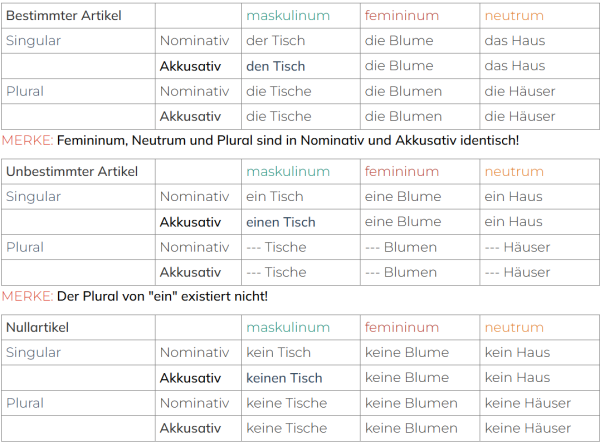 | Bestimmter Artikel | | maskulinum | femininum | neutrum |
|---|---|---|---|---|
| Singular | Nominativ | der Tisch | die Blume | das Haus |
| | Akkusativ | den Tisch | die Blume | das Haus |
| Plural | Nominativ | die Tische | die Blumen | die Häuser |
| | Akkusativ | die Tische | die Blumen | die Häuser |

MERKE: Femininum, Neutrum und Plural sind in Nominativ und Akkusativ identisch!

| Unbestimmter Artikel | | maskulinum | femininum | neutrum |
|---|---|---|---|---|
| Singular | Nominativ | ein Tisch | eine Blume | ein Haus |
| | Akkusativ | einen Tisch | eine Blume | ein Haus |
| Plural | Nominativ | --- Tische | --- Blumen | --- Häuser |
| | Akkusativ | --- Tische | --- Blumen | --- Häuser |

MERKE: Der Plural von "ein" existiert nicht!

| Nullartikel | | maskulinum | femininum | neutrum |
|---|---|---|---|---|
| Singular | Nominativ | kein Tisch | keine Blume | kein Haus |
| | Akkusativ | keinen Tisch | keine Blume | kein Haus |
| Plural | Nominativ | keine Tische | keine Blumen | keine Häuser |
| | Akkusativ | keine Tische | keine Blumen | keine Häuser |